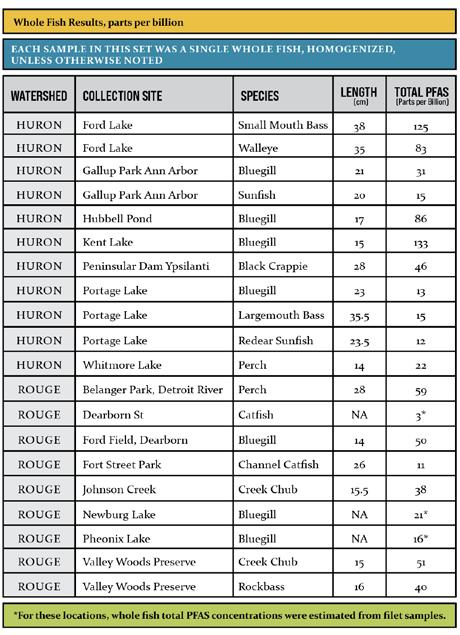 Whole Fish Results, parts per billion

EACH SAMPLE IN THIS SET WAS A SINGLE WHOLE FISH, HOMOGENIZED, UNLESS OTHERWISE NOTED

| WATERSHED | COLLECTION SITE | SPECIES | LENGTH (cm) | TOTAL PFAS (Parts per Billion) |
|---|---|---|---|---|
| HURON | Ford Lake | Small Mouth Bass | 38 | 125 |
| HURON | Ford Lake | Walleye | 35 | 83 |
| HURON | Gallup Park Ann Arbor | Bluegill | 21 | 31 |
| HURON | Gallup Park Ann Arbor | Sunfish | 20 | 15 |
| HURON | Hubbell Pond | Bluegill | 17 | 86 |
| HURON | Kent Lake | Bluegill | 15 | 133 |
| HURON | Peninsular Dam Ypsilanti | Black Crappie | 28 | 46 |
| HURON | Portage Lake | Bluegill | 23 | 13 |
| HURON | Portage Lake | Largemouth Bass | 35.5 | 15 |
| HURON | Portage Lake | Redear Sunfish | 23.5 | 12 |
| HURON | Whitmore Lake | Perch | 14 | 22 |
| ROUGE | Belanger Park, Detroit River | Perch | 28 | 59 |
| ROUGE | Dearborn St | Catfish | NA | 3* |
| ROUGE | Ford Field, Dearborn | Bluegill | 14 | 50 |
| ROUGE | Fort Street Park | Channel Catfish | 26 | 11 |
| ROUGE | Johnson Creek | Creek Chub | 15.5 | 38 |
| ROUGE | Newburg Lake | Bluegill | NA | 21* |
| ROUGE | Pheonix Lake | Bluegill | NA | 16* |
| ROUGE | Valley Woods Preserve | Creek Chub | 15 | 51 |
| ROUGE | Valley Woods Preserve | Rockbass | 16 | 40 |

*For these locations, whole fish total PFAS concentrations were estimated from filet samples.